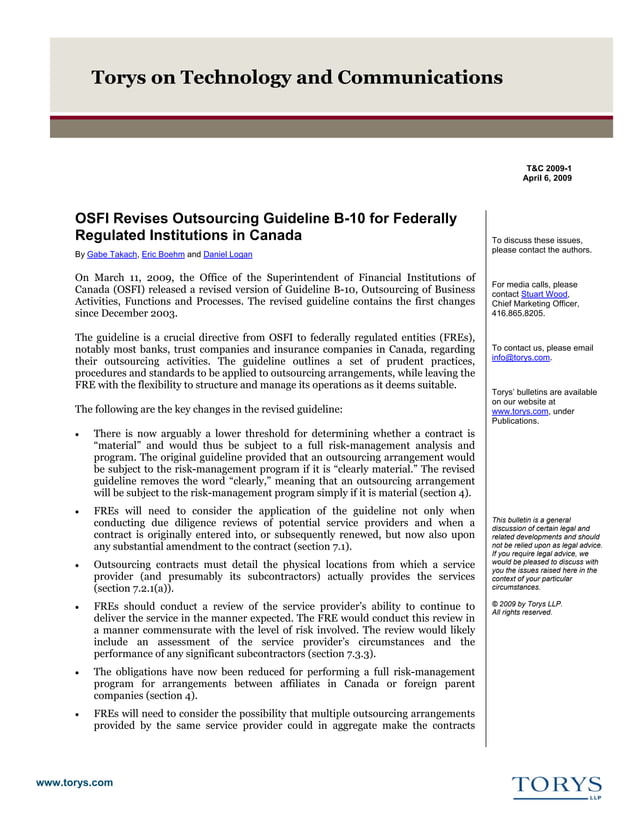 Torys on Technology and Communications

T&C 2009-1
April 6, 2009

OSFI Revises Outsourcing Guideline B-10 for Federally Regulated Institutions in Canada

By Gabe Takach, Eric Boehm and Daniel Logan

On March 11, 2009, the Office of the Superintendent of Financial Institutions of Canada (OSFI) released a revised version of Guideline B-10, Outsourcing of Business Activities, Functions and Processes. The revised guideline contains the first changes since December 2003.

The guideline is a crucial directive from OSFI to federally regulated entities (FREs), notably most banks, trust companies and insurance companies in Canada, regarding their outsourcing activities. The guideline outlines a set of prudent practices, procedures and standards to be applied to outsourcing arrangements, while leaving the FRE with the flexibility to structure and manage its operations as it deems suitable.

The following are the key changes in the revised guideline:

• There is now arguably a lower threshold for determining whether a contract is "material" and would thus be subject to a full risk-management analysis and program. The original guideline provided that an outsourcing arrangement would be subject to the risk-management program if it is "clearly material." The revised guideline removes the word "clearly," meaning that an outsourcing arrangement will be subject to the risk-management program simply if it is material (section 4).

• FREs will need to consider the application of the guideline not only when conducting due diligence reviews of potential service providers and when a contract is originally entered into, or subsequently renewed, but now also upon any substantial amendment to the contract (section 7.1).

• Outsourcing contracts must detail the physical locations from which a service provider (and presumably its subcontractors) actually provides the services (section 7.2.1(a)).

• FREs should conduct a review of the service provider's ability to continue to deliver the service in the manner expected. The FRE would conduct this review in a manner commensurate with the level of risk involved. The review would likely include an assessment of the service provider's circumstances and the performance of any significant subcontractors (section 7.3.3).

• The obligations have now been reduced for performing a full risk-management program for arrangements between affiliates in Canada or foreign parent companies (section 4).

• FREs will need to consider the possibility that multiple outsourcing arrangements provided by the same service provider could in aggregate make the contracts

To discuss these issues, please contact the authors.

For media calls, please contact Stuart Wood, Chief Marketing Officer, 416.865.8205.

To contact us, please email info@torys.com.

Torys' bulletins are available on our website at www.torys.com, under Publications.

This bulletin is a general discussion of certain legal and related developments and should not be relied upon as legal advice. If you require legal advice, we would be pleased to discuss with you the issues raised here in the context of your particular circumstances.

© 2009 by Torys LLP. All rights reserved.

www.torys.com

TORYS LLP